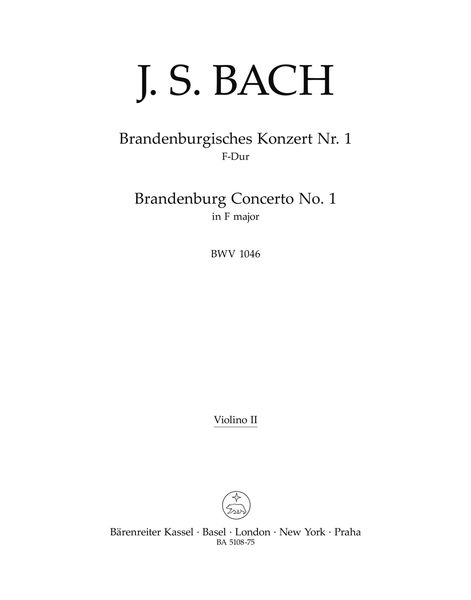 J. S. BACH

Brandenburgisches Konzert Nr. 1
F-Dur

Brandenburg Concerto No. 1
in F major

BWV 1046

Violino II

Bärenreiter Kassel · Basel · London · New York · Praha
BA 5108-75